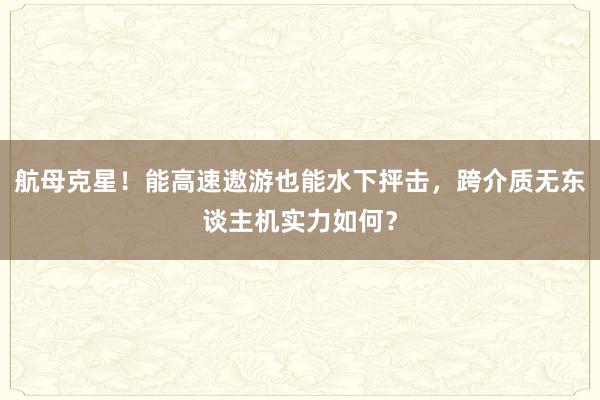 航母克星！能高速遨游也能水下抨击，跨介质无东谈主机实力如何？